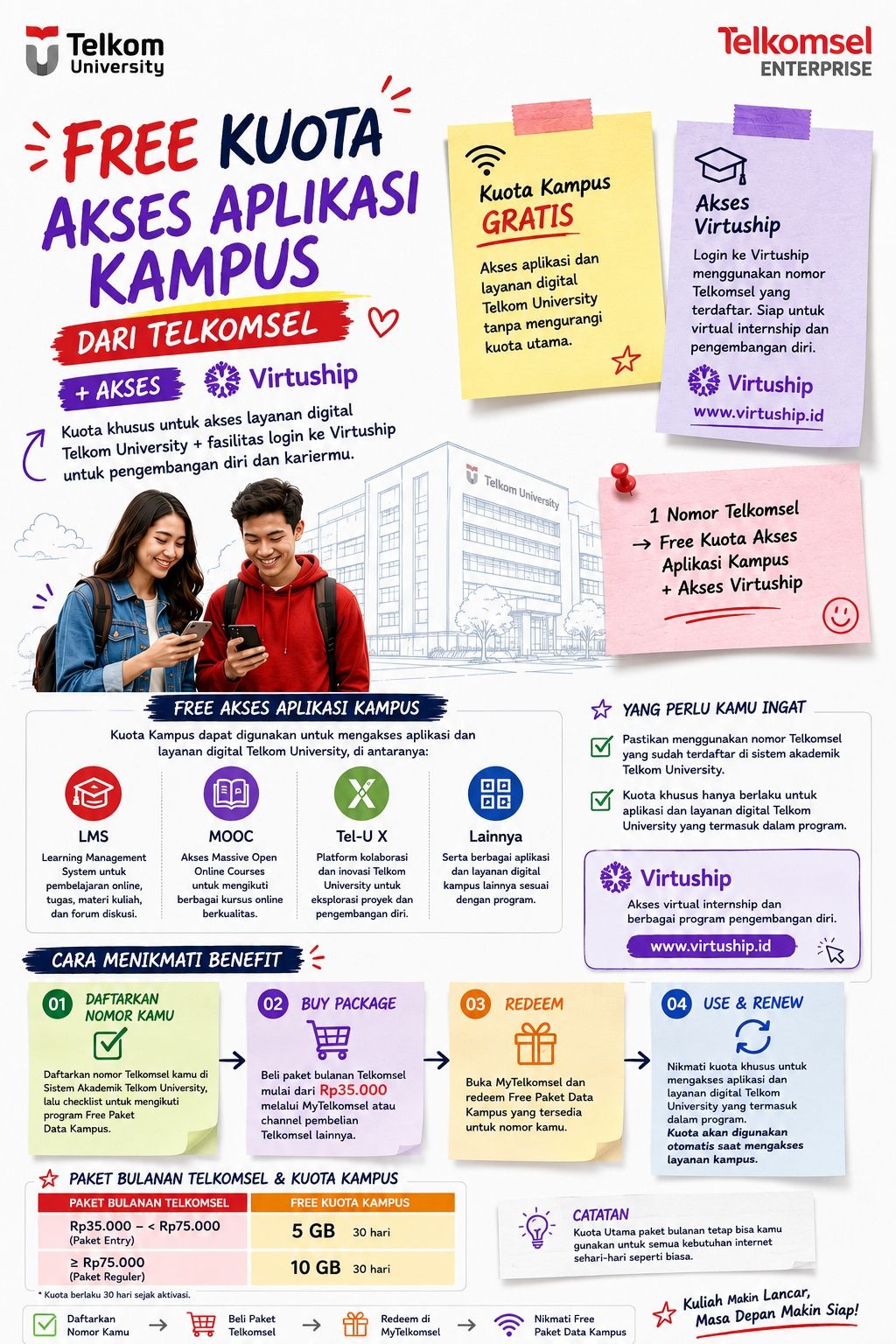 Telkom University

Telkomsel ENTERPRISE

FREE KUOTA AKSES APLIKASI KAMPUS

DARI TELKOMSEL

+ AKSES Virtuship

Kuota khusus untuk akses layanan digital Telkom University + fasilitas login ke Virtuship untuk pengembangan diri dan kariermu.

Kuota Kampus GRATIS

Akses aplikasi dan layanan digital Telkom University tanpa mengurangi kuota utama.

Akses Virtuship

Login ke Virtuship menggunakan nomor Telkomsel yang terdaftar. Siap untuk virtual internship dan pengembangan diri.

Virtuship
www.virtuship.id

Telkom University

1 Nomor Telkomsel
→ Free Kuota Akses Aplikasi Kampus
+ Akses Virtuship

FREE AKSES APLIKASI KAMPUS

Kuota Kampus dapat digunakan untuk mengakses aplikasi dan layanan digital Telkom University, di antaranya:

LMS
Learning Management System untuk pembelajaran online, tugas, materi kuliah, dan forum diskusi.

MOOC
Akses Massive Open Online Courses untuk mengikuti berbagai kursus online berkualitas.

Tel-U X
Platform kolaborasi dan inovasi Telkom University untuk eksplorasi proyek dan pengembangan diri.

Lainnya
Serta berbagai aplikasi dan layanan digital kampus lainnya sesuai dengan program.

YANG PERLU KAMU INGAT

☑ Pastikan menggunakan nomor Telkomsel yang sudah terdaftar di sistem akademik Telkom University.

☑ Kuota khusus hanya berlaku untuk aplikasi dan layanan digital Telkom University yang termasuk dalam program.

Virtuship
Akses virtual internship dan berbagai program pengembangan diri.
www.virtuship.id

CARA MENIKMATI BENEFIT

01 DAFTARKAN NOMOR KAMU
Daftarkan nomor Telkomsel kamu di Sistem Akademik Telkom University, lalu checklist untuk mengikuti program Free Paket Data Kampus.

02 BUY PACKAGE
Beli paket bulanan Telkomsel mulai dari Rp35.000 melalui MyTelkomsel atau channel pembelian Telkomsel lainnya.

03 REDEEM
Buka MyTelkomsel dan redeem Free Paket Data Kampus yang tersedia untuk nomor kamu.

04 USE & RENEW
Nikmati kuota khusus untuk mengakses aplikasi dan layanan digital Telkom University yang termasuk dalam program. Kuota akan digunakan otomatis saat mengakses layanan kampus.

PAKET BULANAN TELKOMSEL & KUOTA KAMPUS

| PAKET BULANAN TELKOMSEL | FREE KUOTA KAMPUS |
|---|---|
| Rp35.000 – < Rp75.000 (Paket Entry) | 5 GB 30 hari |
| ≥ Rp75.000 (Paket Reguler) | 10 GB 30 hari |

* Kuota berlaku 30 hari sejak aktivasi.

CATATAN
Kuota Utama paket bulanan tetap bisa kamu gunakan untuk semua kebutuhan internet sehari-hari seperti biasa.

Daftarkan Nomor Kamu → Beli Paket Telkomsel → Redeem di MyTelkomsel → Nikmati Free Paket Data Kampus

Kuliah Makin Lancar, Masa Depan Makin Siap!